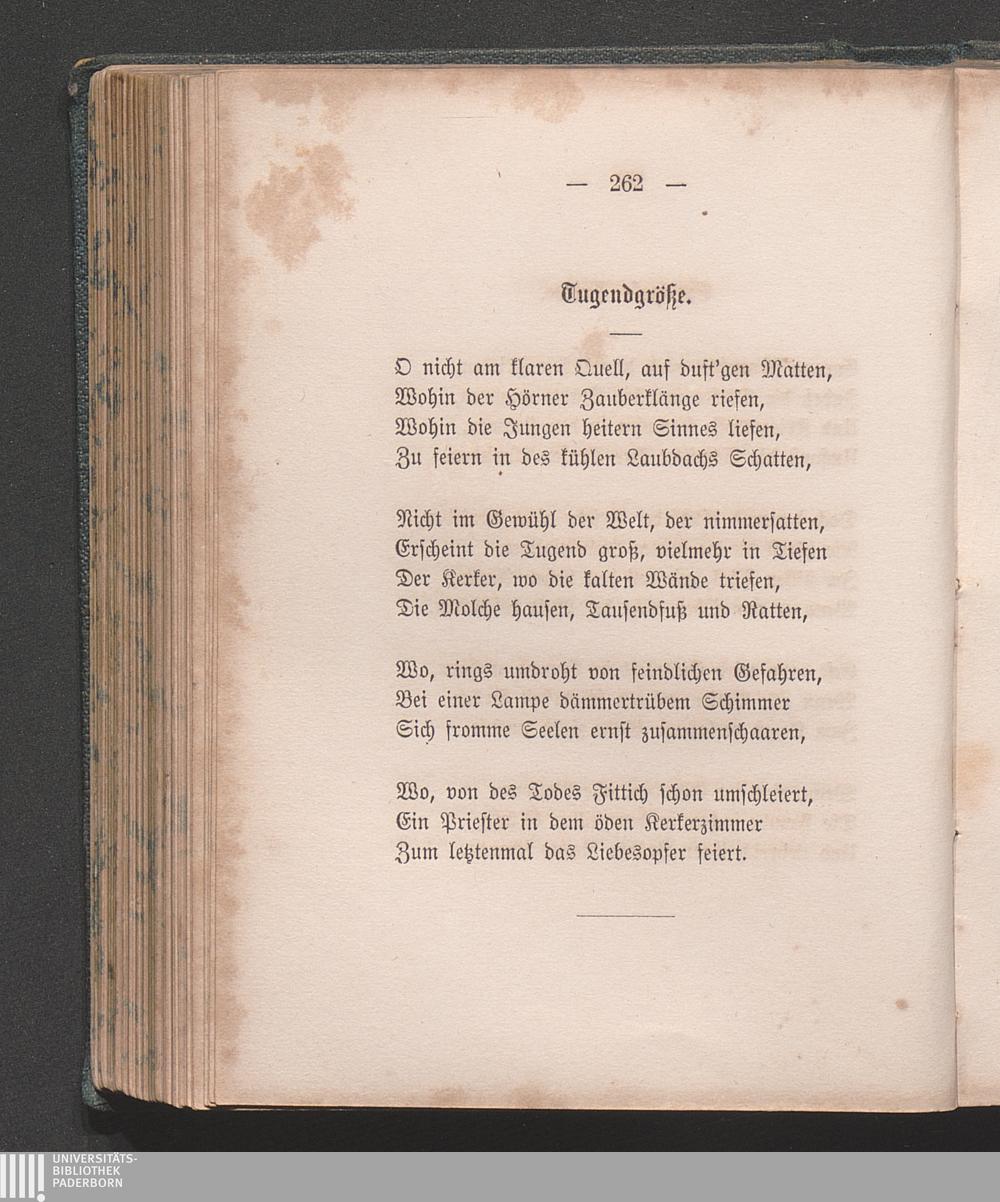 — 262 —

Tugendgröße.

O nicht am klaren Quell, auf duft'gen Matten,
Wohin der Hörner Zauberklänge riefen,
Wohin die Jungen heitern Sinnes liefen,
Zu feiern in des kühlen Laubdachs Schatten,

Nicht im Gewühl der Welt, der nimmersatten,
Erscheint die Tugend groß, vielmehr in Tiefen
Der Kerker, wo die kalten Wände triefen,
Die Molche hausen, Tausendfuß und Ratten,

Wo, rings umdroht von feindlichen Gefahren,
Bei einer Lampe dämmertrübem Schimmer
Sich fromme Seelen ernst zusammenschaaren,

Wo, von des Todes Fittich schon umschleiert,
Ein Priester in dem öden Kerkerzimmer
Zum letztenmal das Liebesopfer feiert.

UNIVERSITÄTS-
BIBLIOTHEK
PADERBORN